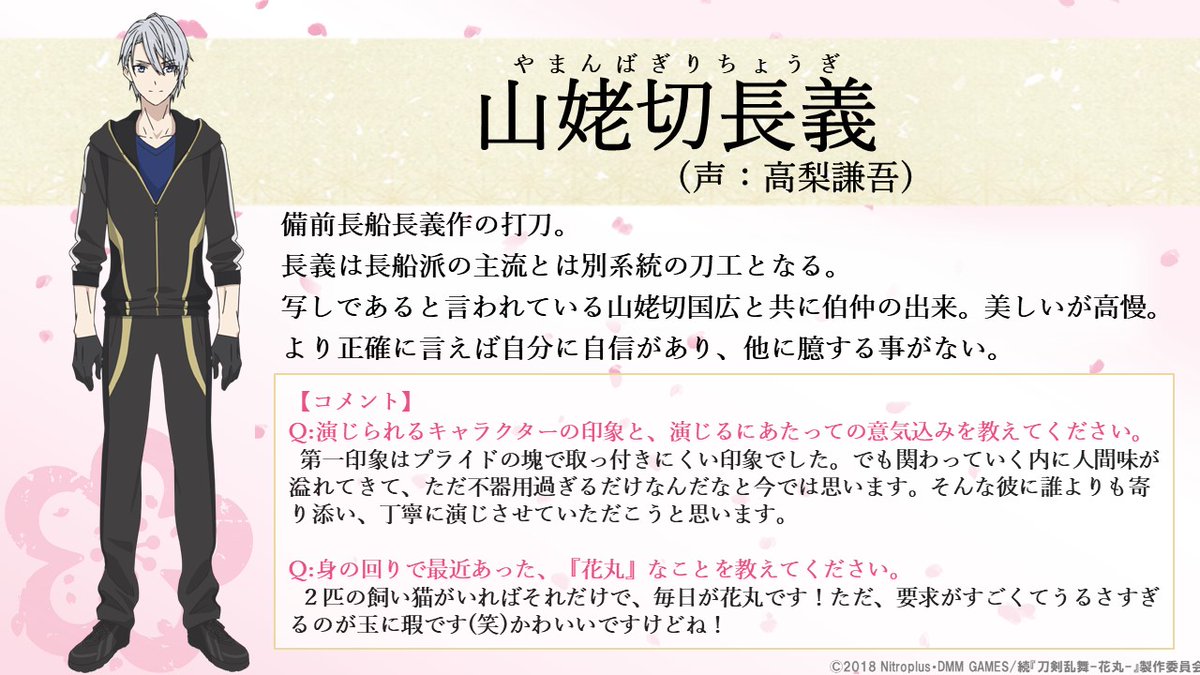 やまんばぎりちょうぎ
山姥切長義
（声：高梨謙吾）

備前長船長義作の打刀。
長義は長船派の主流とは別系統の刀工となる。
写しであると言われている山姥切国広と共に伯仲の出来。美しいが高慢。
より正確に言えば自分に自信があり、他に臆する事がない。

【コメント】
Q:演じられるキャラクターの印象と、演じるにあたっての意気込みを教えてください。
第一印象はプライドの塊で取っ付きにくい印象でした。でも関わっていく内に人間味が溢れてきて、ただ不器用過ぎるだけなんだなと今では思います。そんな彼に誰よりも寄り添い、丁寧に演じさせていただこうと思います。

Q:身の回りで最近あった、『花丸』なことを教えてください。
２匹の飼い猫がいればそれだけで、毎日が花丸です！ただ、要求がすごくてうるさすぎるのが玉に瑕です(笑)かわいいですけどね！

©2018 Nitroplus・DMM GAMES/続『刀剣乱舞-花丸-』製作委員会